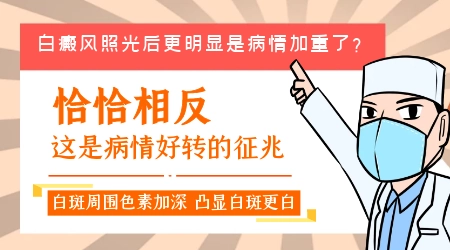 白癜风照光后更明显是病情加重了？

恰恰相反

这是病情好转的征兆

白斑周围色素加深 凸显白斑更白